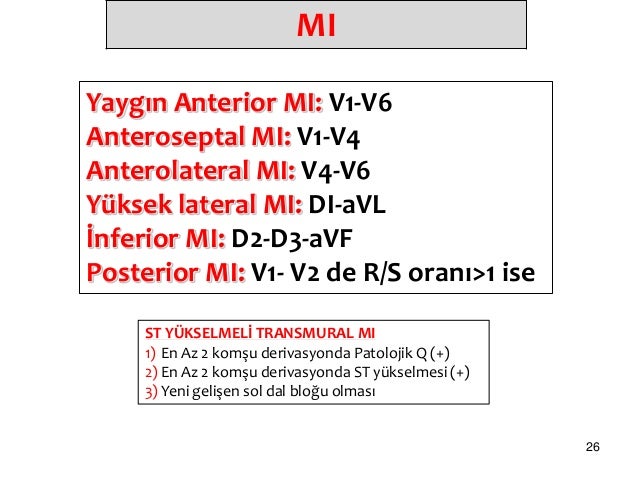 MI

Yaygın Anterior MI: V1-V6
Anteroseptal MI: V1-V4
Anterolateral MI: V4-V6
Yüksek lateral MI: DI-aVL
İnferior MI: D2-D3-aVF
Posterior MI: V1- V2 de R/S oranı>1 ise

ST YÜKSELMELİ TRANSMURAL MI
1) En Az 2 komşu derivasyonda Patolojik Q (+)
2) En Az 2 komşu derivasyonda ST yükselmesi (+)
3) Yeni gelişen sol dal bloğu olması

26